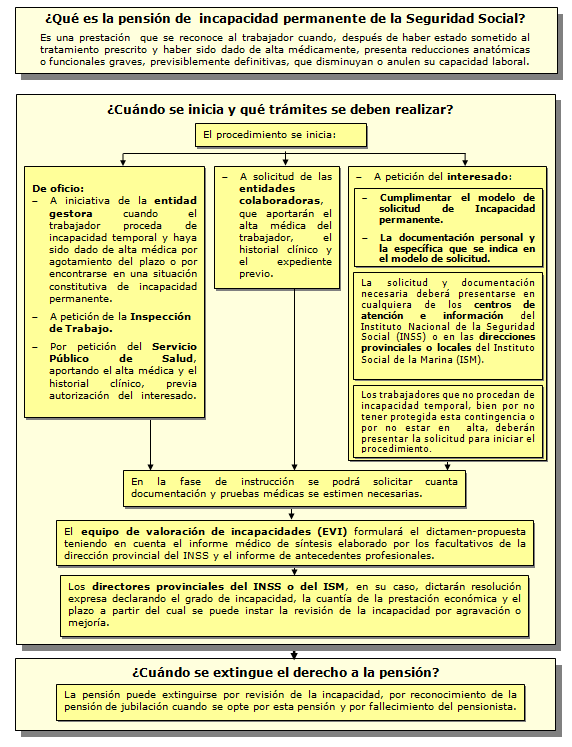 ¿Qué es la pensión de incapacidad permanente de la Seguridad Social?

Es una prestación que se reconoce al trabajador cuando, después de haber estado sometido al tratamiento prescrito y haber sido dado de alta médicamente, presenta reducciones anatómicas o funcionales graves, previsiblemente definitivas, que disminuyan o anulen su capacidad laboral.

¿Cuándo se inicia y qué trámites se deben realizar?

El procedimiento se inicia:

De oficio:
– A iniciativa de la entidad gestora cuando el trabajador proceda de incapacidad temporal y haya sido dado de alta médica por agotamiento del plazo o por encontrarse en una situación constitutiva de incapacidad permanente.
– A petición de la Inspección de Trabajo.
– Por petición del Servicio Público de Salud, aportando el alta médica y el historial clínico, previa autorización del interesado.

– A solicitud de las entidades colaboradoras, que aportarán el alta médica del trabajador, el historial clínico y el expediente previo.

– A petición del interesado:
– Cumplimentar el modelo de solicitud de Incapacidad permanente.
– La documentación personal y la específica que se indica en el modelo de solicitud.

La solicitud y documentación necesaria deberá presentarse en cualquiera de los centros de atención e información del Instituto Nacional de la Seguridad Social (INSS) o en las direcciones provinciales o locales del Instituto Social de la Marina (ISM).

Los trabajadores que no procedan de incapacidad temporal, bien por no tener protegida esta contingencia o por no estar en alta, deberán presentar la solicitud para iniciar el procedimiento.

En la fase de instrucción se podrá solicitar cuanta documentación y pruebas médicas se estimen necesarias.

El equipo de valoración de incapacidades (EVI) formulará el dictamen-propuesta teniendo en cuenta el informe médico de síntesis elaborado por los facultativos de la dirección provincial del INSS y el informe de antecedentes profesionales.

Los directores provinciales del INSS o del ISM, en su caso, dictarán resolución expresa declarando el grado de incapacidad, la cuantía de la prestación económica y el plazo a partir del cual se puede instar la revisión de la incapacidad por agravación o mejoría.

¿Cuándo se extingue el derecho a la pensión?

La pensión puede extinguirse por revisión de la incapacidad, por reconocimiento de la pensión de jubilación cuando se opte por esta pensión y por fallecimiento del pensionista.